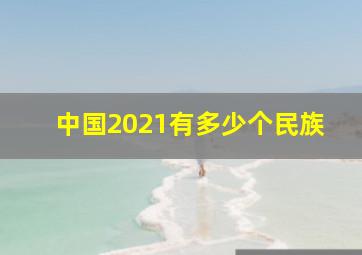 中国2021有多少个民族